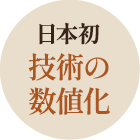 日本初
技術の
数値化